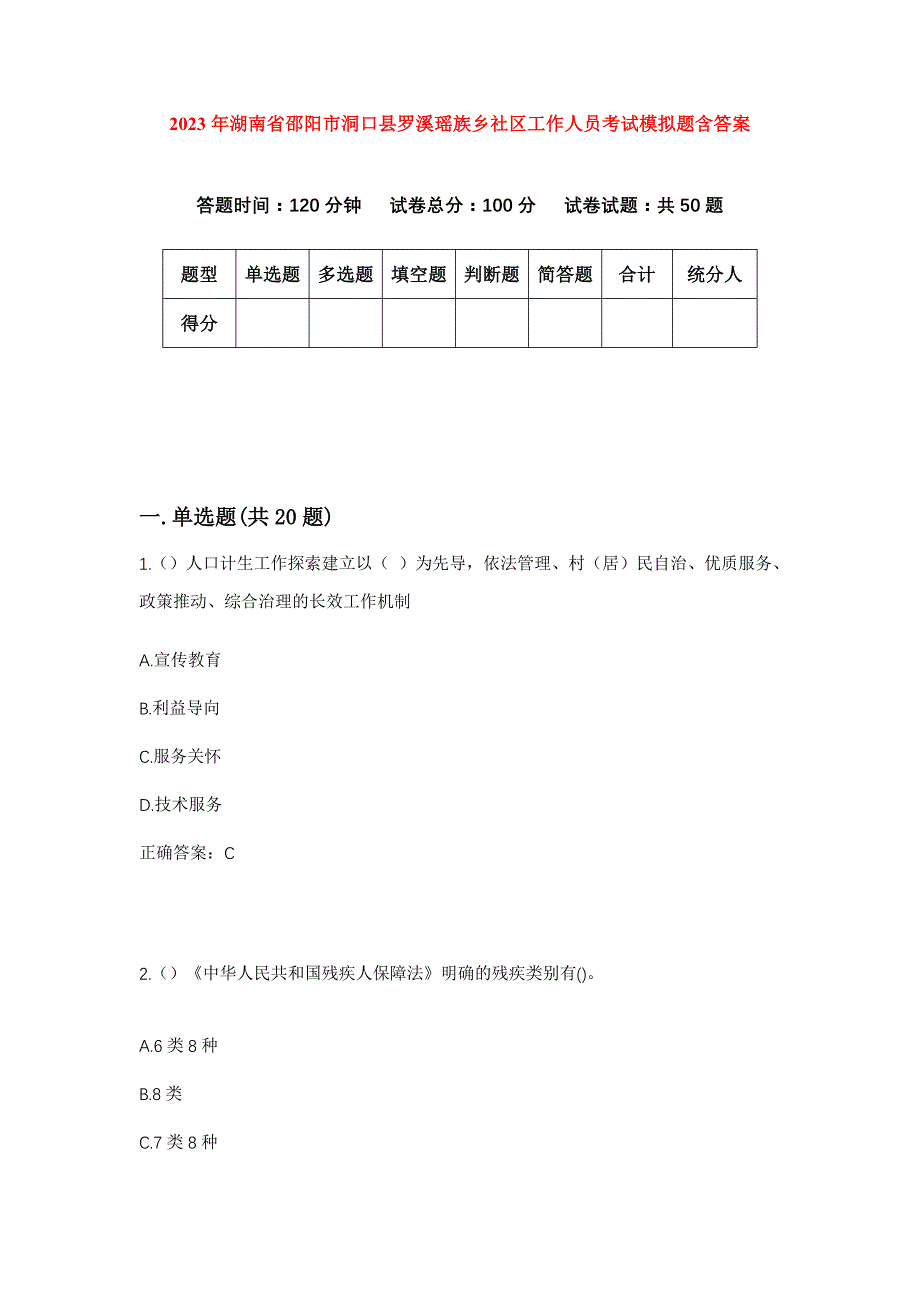 2023年湖南省邵阳市洞口县罗溪瑶族乡社区工作人员考试模拟题含答案

答题时间：120分钟　试卷总分：100分　试卷试题：共50题

| 题型 | 单选题 | 多选题 | 填空题 | 判断题 | 简答题 | 合计 | 统分人 |
|---|---|---|---|---|---|---|---|
| 得分 | | | | | | | |

一.单选题(共20题)

1.()人口计生工作探索建立以（ ）为先导，依法管理、村（居）民自治、优质服务、政策推动、综合治理的长效工作机制

A.宣传教育

B.利益导向

C.服务关怀

D.技术服务

正确答案：C

2.()《中华人民共和国残疾人保障法》明确的残疾类别有()。

A.6类8种

B.8类

C.7类8种